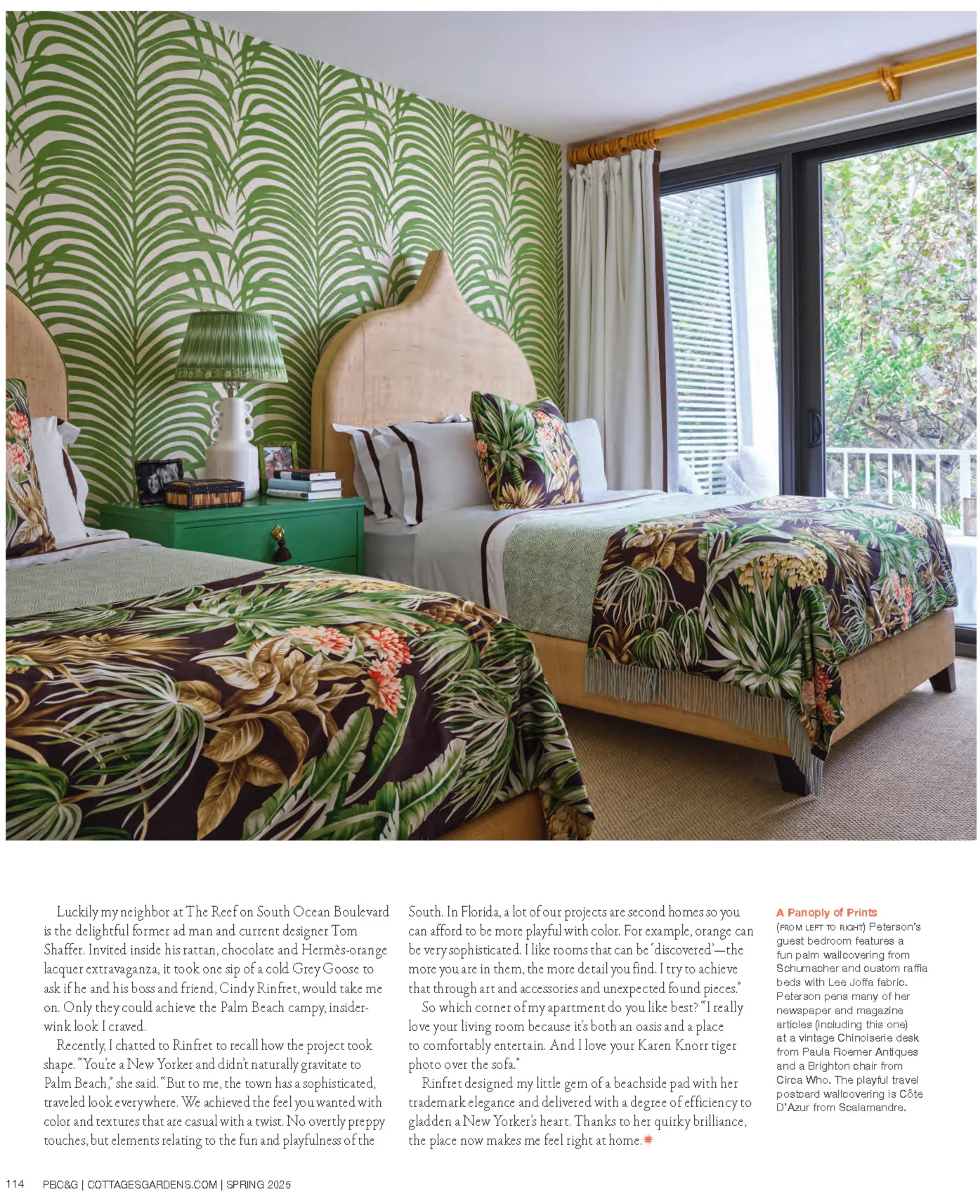 Luckily my neighbor at The Reef on South Ocean Boulevard is the delightful former ad man and current designer Tom Shaffer. Invited inside his rattan, chocolate and Hermès-orange lacquer extravaganza, it took one sip of a cold Grey Goose to ask if he and his boss and friend, Cindy Rinfret, would take me on. Only they could achieve the Palm Beach campy, insider-wink look I craved.

Recently, I chatted to Rinfret to recall how the project took shape. "You're a New Yorker and didn't naturally gravitate to Palm Beach," she said. "But to me, the town has a sophisticated, traveled look everywhere. We achieved the feel you wanted with color and textures that are casual with a twist. No overtly preppy touches, but elements relating to the fun and playfulness of the South. In Florida, a lot of our projects are second homes so you can afford to be more playful with color. For example, orange can be very sophisticated. I like rooms that can be 'discovered'—the more you are in them, the more detail you find. I try to achieve that through art and accessories and unexpected found pieces."

So which corner of my apartment do you like best? "I really love your living room because it's both an oasis and a place to comfortably entertain. And I love your Karen Knorr tiger photo over the sofa."

Rinfret designed my little gem of a beachside pad with her trademark elegance and delivered with a degree of efficiency to gladden a New Yorker's heart. Thanks to her quirky brilliance, the place now makes me feel right at home.

A Panoply of Prints
(FROM LEFT TO RIGHT) Peterson's guest bedroom features a fun palm wallcovering from Schumacher and custom raffia beds with Lee Joffa fabric. Peterson pens many of her newspaper and magazine articles (including this one) at a vintage Chinoiserie desk from Paula Roemer Antiques and a Brighton chair from Circa Who. The playful travel postcard wallcovering is Côte D'Azur from Scalamandre.

114 PBC&G | COTTAGESGARDENS.COM | SPRING 2025